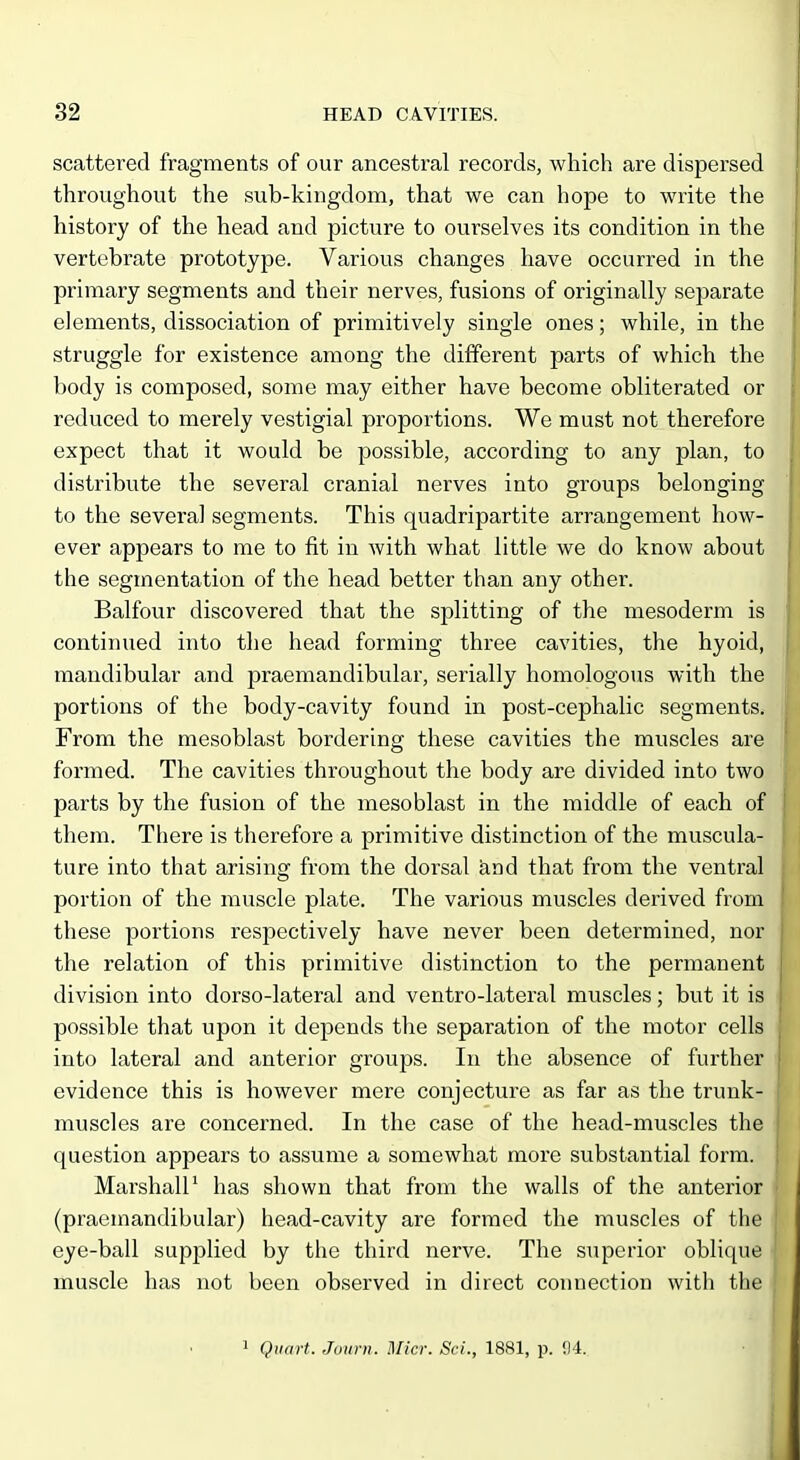 32 HEAD CAVITIES.

scattered fragments of our ancestral records, which are dispersed throughout the sub-kingdom, that we can hope to write the history of the head and picture to ourselves its condition in the vertebrate prototype. Various changes have occurred in the primary segments and their nerves, fusions of originally separate elements, dissociation of primitively single ones; while, in the struggle for existence among the different parts of which the body is composed, some may either have become obliterated or reduced to merely vestigial proportions. We must not therefore expect that it would be possible, according to any plan, to distribute the several cranial nerves into groups belonging to the several segments. This quadripartite arrangement however appears to me to fit in with what little we do know about the segmentation of the head better than any other.

Balfour discovered that the splitting of the mesoderm is continued into the head forming three cavities, the hyoid, mandibular and praemandibular, serially homologous with the portions of the body-cavity found in post-cephalic segments. From the mesoblast bordering these cavities the muscles are formed. The cavities throughout the body are divided into two parts by the fusion of the mesoblast in the middle of each of them. There is therefore a primitive distinction of the musculature into that arising from the dorsal and that from the ventral portion of the muscle plate. The various muscles derived from these portions respectively have never been determined, nor the relation of this primitive distinction to the permanent division into dorso-lateral and ventro-lateral muscles; but it is possible that upon it depends the separation of the motor cells into lateral and anterior groups. In the absence of further evidence this is however mere conjecture as far as the trunk-muscles are concerned. In the case of the head-muscles the question appears to assume a somewhat more substantial form.

Marshall$^1$ has shown that from the walls of the anterior (praemandibular) head-cavity are formed the muscles of the eye-ball supplied by the third nerve. The superior oblique muscle has not been observed in direct connection with the

$^1$ Quart. Journ. Micr. Sci., 1881, p. 94.